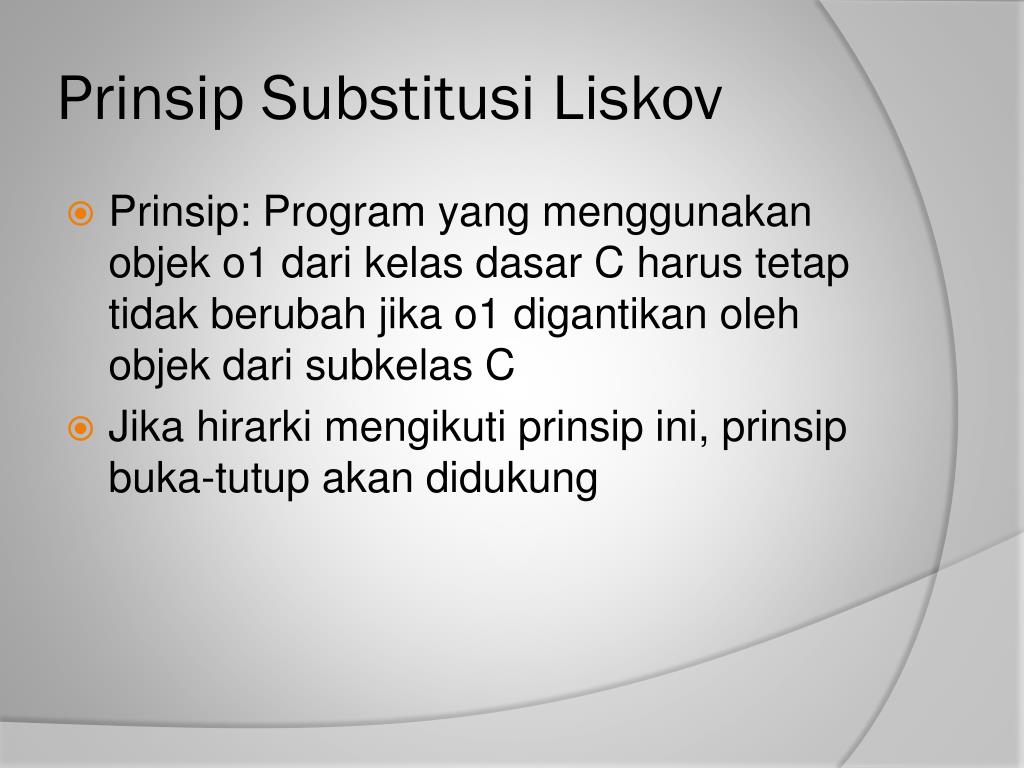 Prinsip Substitusi Liskov

Prinsip: Program yang menggunakan objek o1 dari kelas dasar C harus tetap tidak berubah jika o1 digantikan oleh objek dari subkelas C

Jika hirarki mengikuti prinsip ini, prinsip buka-tutup akan didukung